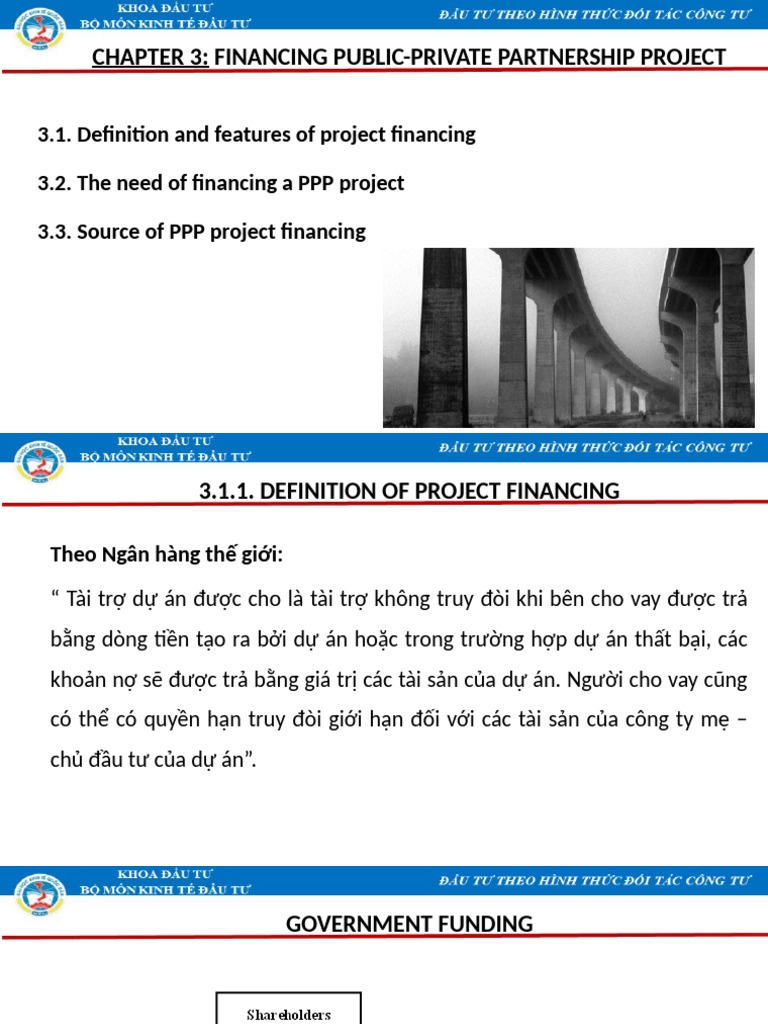 KHOA ĐẦU TƯ
BỘ MÔN KINH TẾ ĐẦU TƯ

ĐẦU TƯ THEO HÌNH THỨC ĐỐI TÁC CÔNG TƯ

CHAPTER 3: FINANCING PUBLIC-PRIVATE PARTNERSHIP PROJECT

3.1. Definition and features of project financing

3.2. The need of financing a PPP project

3.3. Source of PPP project financing

KHOA ĐẦU TƯ
BỘ MÔN KINH TẾ ĐẦU TƯ

ĐẦU TƯ THEO HÌNH THỨC ĐỐI TÁC CÔNG TƯ

3.1.1. DEFINITION OF PROJECT FINANCING

Theo Ngân hàng thế giới:

“ Tài trợ dự án được cho là tài trợ không truy đòi khi bên cho vay được trả bằng dòng tiền tạo ra bởi dự án hoặc trong trường hợp dự án thất bại, các khoản nợ sẽ được trả bằng giá trị các tài sản của dự án. Người cho vay cũng có thể có quyền hạn truy đòi giới hạn đối với các tài sản của công ty mẹ – chủ đầu tư của dự án”.

KHOA ĐẦU TƯ
BỘ MÔN KINH TẾ ĐẦU TƯ

ĐẦU TƯ THEO HÌNH THỨC ĐỐI TÁC CÔNG TƯ

GOVERNMENT FUNDING

Shareholders